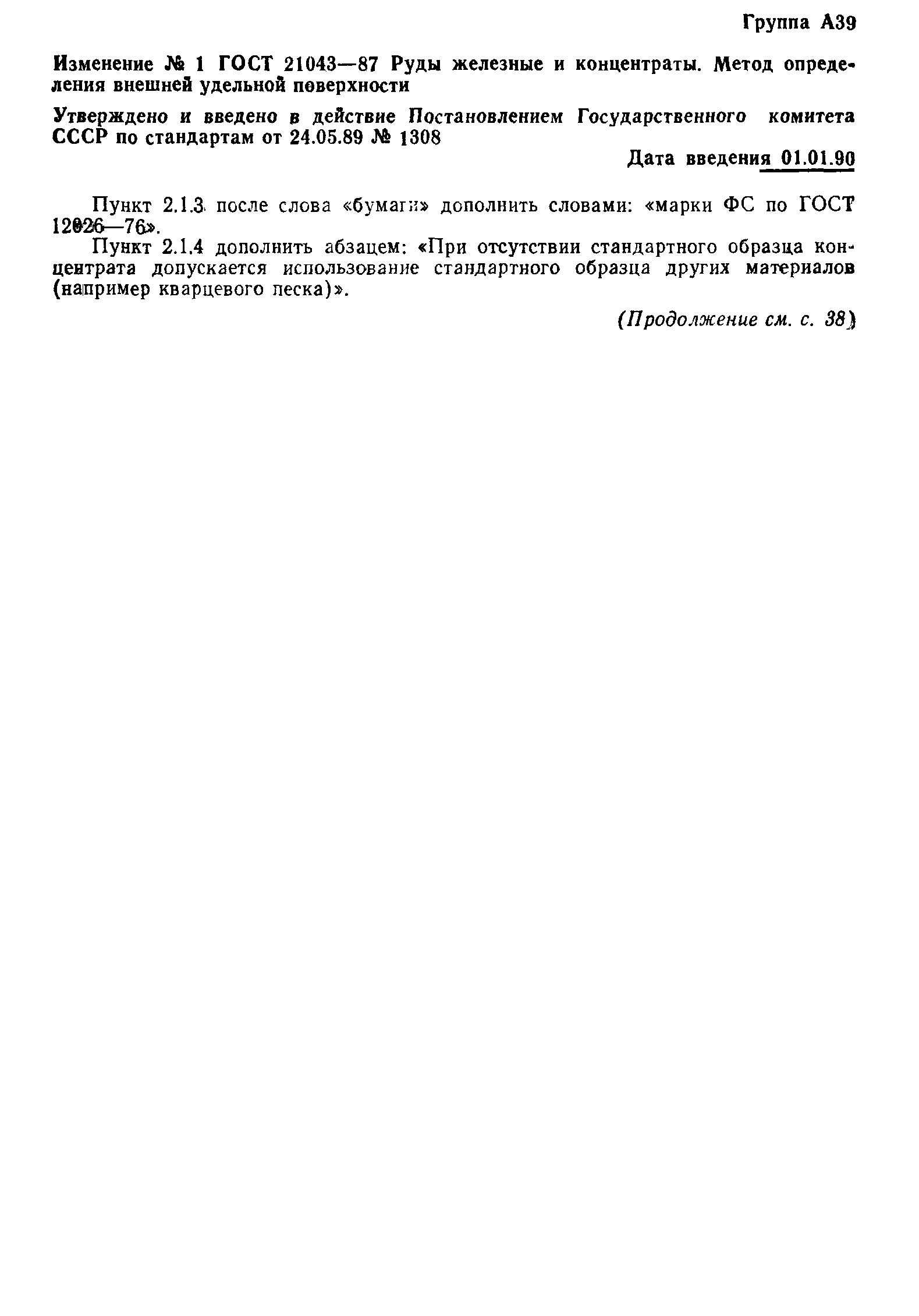 Группа А39

Изменение № 1 ГОСТ 21043—87 Руды железные и концентраты. Метод определения внешней удельной поверхности

Утверждено и введено в действие Постановлением Государственного комитета СССР по стандартам от 24.05.89 № 1308

Дата введения 01.01.90

Пункт 2.1.3 после слова «бумаги» дополнить словами: «марки ФС по ГОСТ 12026—76».

Пункт 2.1.4 дополнить абзацем: «При отсутствии стандартного образца концентрата допускается использование стандартного образца других материалов (например кварцевого песка)».

(Продолжение см. с. 38)